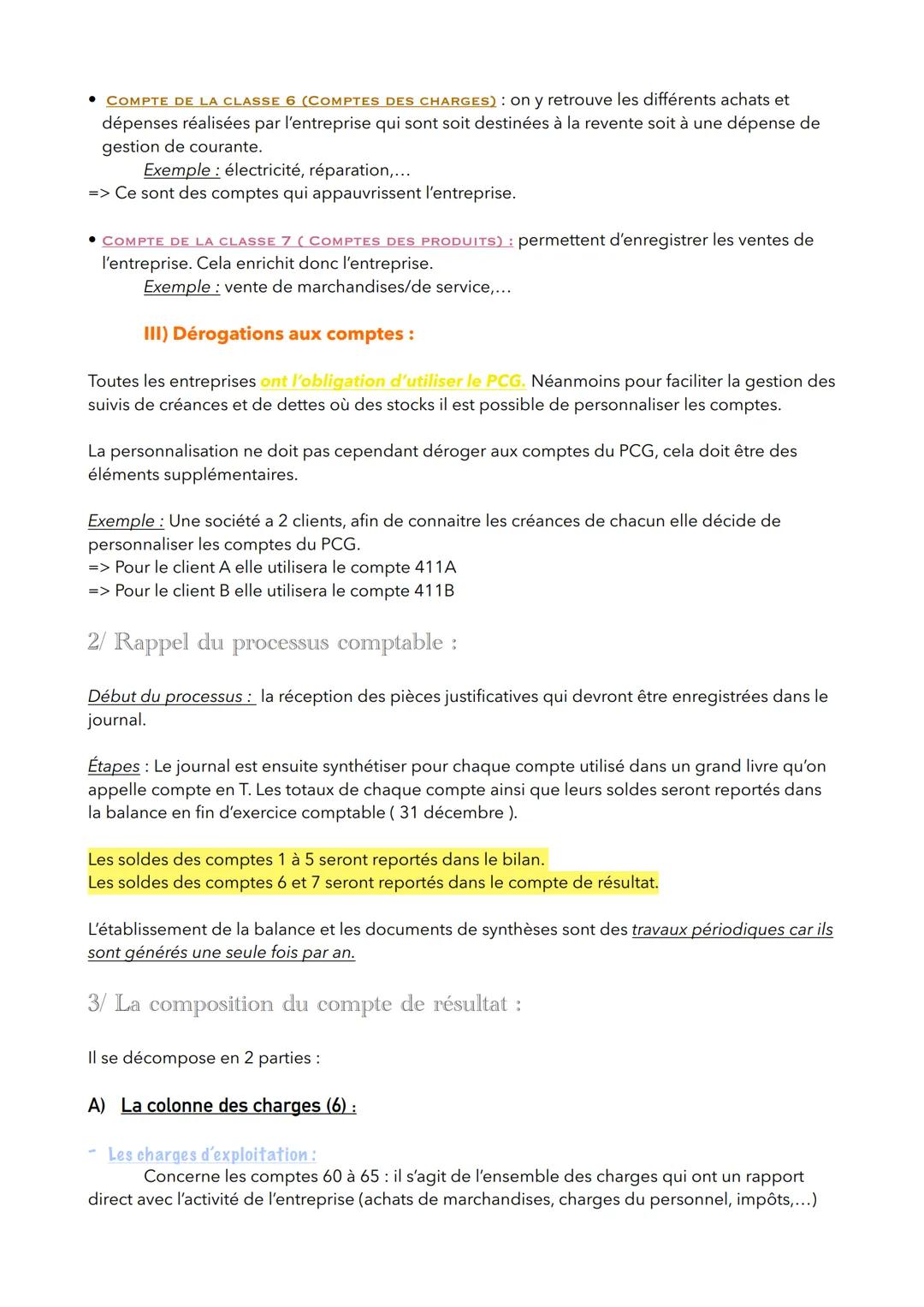 • COMPTE DE LA CLASSE 6 (COMPTES DES CHARGES) : on y retrouve les différents achats et dépenses réalisées par l'entreprise qui sont soit destinées à la revente soit à une dépense de gestion de courante.
Exemple : électricité, réparation,...
=> Ce sont des comptes qui appauvrissent l'entreprise.

• COMPTE DE LA CLASSE 7 ( COMPTES DES PRODUITS) : permettent d'enregistrer les ventes de l'entreprise. Cela enrichit donc l'entreprise.
Exemple : vente de marchandises/de service,...

III) Dérogations aux comptes :

Toutes les entreprises ont l'obligation d'utiliser le PCG. Néanmoins pour faciliter la gestion des suivis de créances et de dettes où des stocks il est possible de personnaliser les comptes.

La personnalisation ne doit pas cependant déroger aux comptes du PCG, cela doit être des éléments supplémentaires.

Exemple : Une société a 2 clients, afin de connaitre les créances de chacun elle décide de personnaliser les comptes du PCG.
=> Pour le client A elle utilisera le compte 411A
=> Pour le client B elle utilisera le compte 411B

2/ Rappel du processus comptable :

Début du processus : la réception des pièces justificatives qui devront être enregistrées dans le journal.

Étapes : Le journal est ensuite synthétiser pour chaque compte utilisé dans un grand livre qu'on appelle compte en T. Les totaux de chaque compte ainsi que leurs soldes seront reportés dans la balance en fin d'exercice comptable ( 31 décembre ).

Les soldes des comptes 1 à 5 seront reportés dans le bilan.
Les soldes des comptes 6 et 7 seront reportés dans le compte de résultat.

L'établissement de la balance et les documents de synthèses sont des travaux périodiques car ils sont générés une seule fois par an.

3/ La composition du compte de résultat :

Il se décompose en 2 parties :

A) La colonne des charges (6) :

- Les charges d'exploitation :
Concerne les comptes 60 à 65 : il s'agit de l'ensemble des charges qui ont un rapport direct avec l'activité de l'entreprise (achats de marchandises, charges du personnel, impôts,...)